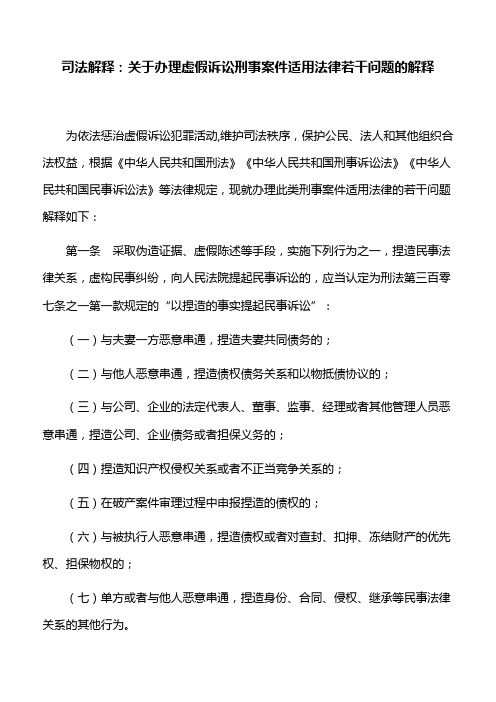 司法解释：关于办理虚假诉讼刑事案件适用法律若干问题的解释

为依法惩治虚假诉讼犯罪活动,维护司法秩序，保护公民、法人和其他组织合法权益，根据《中华人民共和国刑法》《中华人民共和国刑事诉讼法》《中华人民共和国民事诉讼法》等法律规定，现就办理此类刑事案件适用法律的若干问题解释如下：

第一条　采取伪造证据、虚假陈述等手段，实施下列行为之一，捏造民事法律关系，虚构民事纠纷，向人民法院提起民事诉讼的，应当认定为刑法第三百零七条之一第一款规定的“以捏造的事实提起民事诉讼”：

（一）与夫妻一方恶意串通，捏造夫妻共同债务的；

（二）与他人恶意串通，捏造债权债务关系和以物抵债协议的；

（三）与公司、企业的法定代表人、董事、监事、经理或者其他管理人员恶意串通，捏造公司、企业债务或者担保义务的；

（四）捏造知识产权侵权关系或者不正当竞争关系的；

（五）在破产案件审理过程中申报捏造的债权的；

（六）与被执行人恶意串通，捏造债权或者对查封、扣押、冻结财产的优先权、担保物权的；

（七）单方或者与他人恶意串通，捏造身份、合同、侵权、继承等民事法律关系的其他行为。